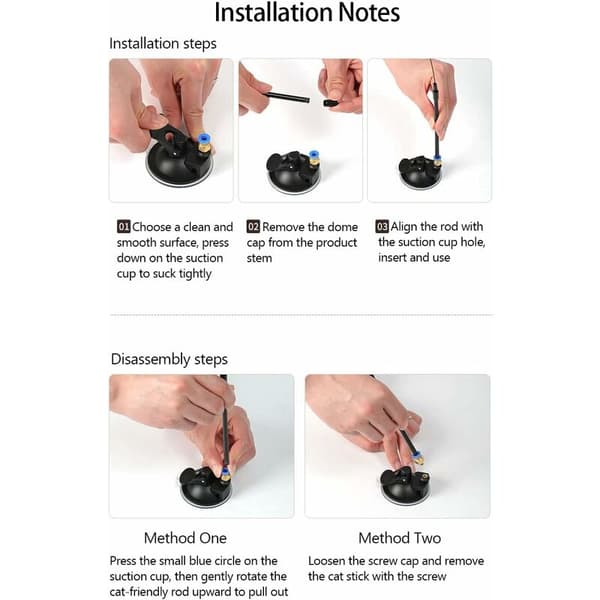 Installation Notes

Installation steps

01 Choose a clean and smooth surface, press down on the suction cup to suck tightly

02 Remove the dome cap from the product stem

03 Align the rod with the suction cup hole, insert and use

Disassembly steps

Method One

Press the small blue circle on the suction cup, then gently rotate the cat-friendly rod upward to pull out

Method Two

Loosen the screw cap and remove the cat stick with the screw